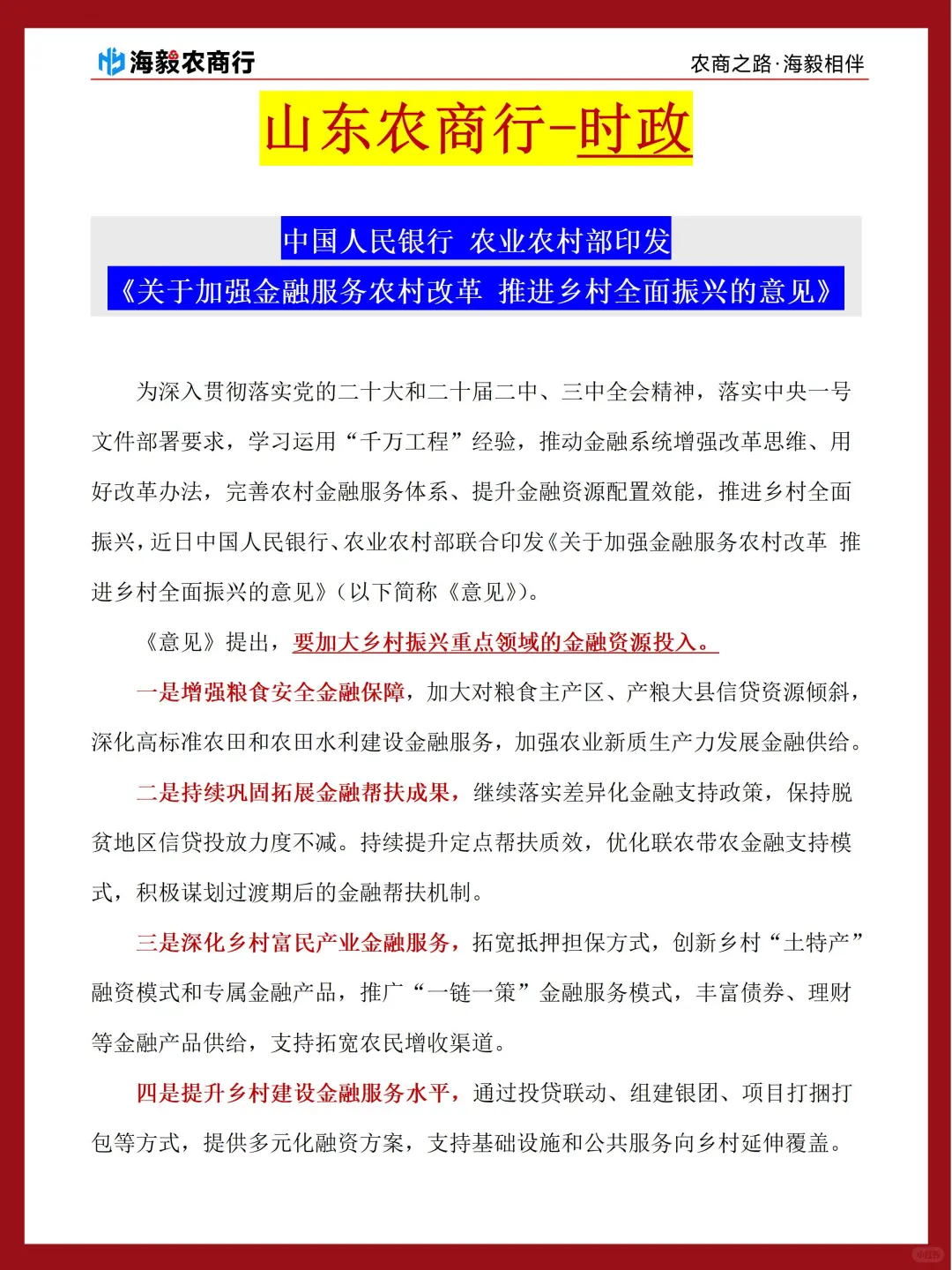 海毅农商行

农商之路·海毅相伴

山东农商行-时政

中国人民银行 农业农村部印发
《关于加强金融服务农村改革 推进乡村全面振兴的意见》

为深入贯彻落实党的二十大和二十届二中、三中全会精神，落实中央一号文件部署要求，学习运用“千万工程”经验，推动金融系统增强改革思维、用好改革办法，完善农村金融服务体系、提升金融资源配置效能，推进乡村全面振兴，近日中国人民银行、农业农村部联合印发《关于加强金融服务农村改革 推进乡村全面振兴的意见》（以下简称《意见》）。

《意见》提出，要加大乡村振兴重点领域的金融资源投入。

一是增强粮食安全金融保障，加大对粮食主产区、产粮大县信贷资源倾斜，深化高标准农田和农田水利建设金融服务，加强农业新质生产力发展金融供给。

二是持续巩固拓展金融帮扶成果，继续落实差异化金融支持政策，保持脱贫地区信贷投放力度不减。持续提升定点帮扶质效，优化联农带农金融支持模式，积极谋划过渡期后的金融帮扶机制。

三是深化乡村富民产业金融服务，拓宽抵押担保方式，创新乡村“土特产”融资模式和专属金融产品，推广“一链一策”金融服务模式，丰富债券、理财等金融产品供给，支持拓宽农民增收渠道。

四是提升乡村建设金融服务水平，通过投贷联动、组建银团、项目打捆打包等方式，提供多元化融资方案，支持基础设施和公共服务向乡村延伸覆盖。